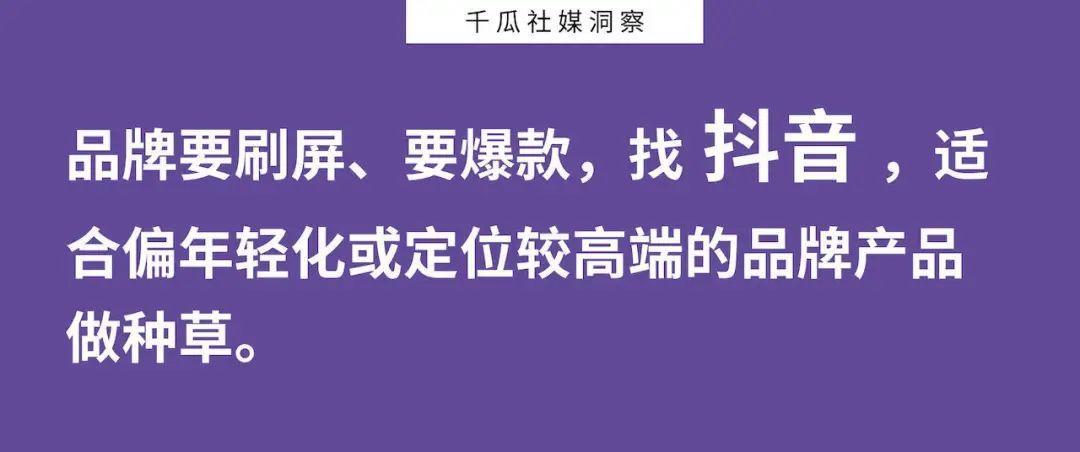 千瓜社媒洞察

品牌要刷屏、要爆款，找 抖音 ，适合偏年轻化或定位较高端的品牌产品做种草。